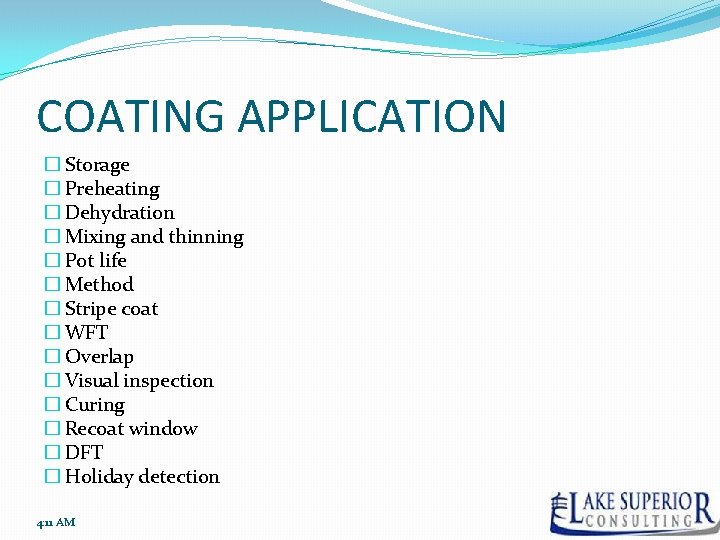 COATING APPLICATION

☐ Storage
☐ Preheating
☐ Dehydration
☐ Mixing and thinning
☐ Pot life
☐ Method
☐ Stripe coat
☐ WFT
☐ Overlap
☐ Visual inspection
☐ Curing
☐ Recoat window
☐ DFT
☐ Holiday detection

4:11 AM

LAKE SUPERIOR CONSULTING